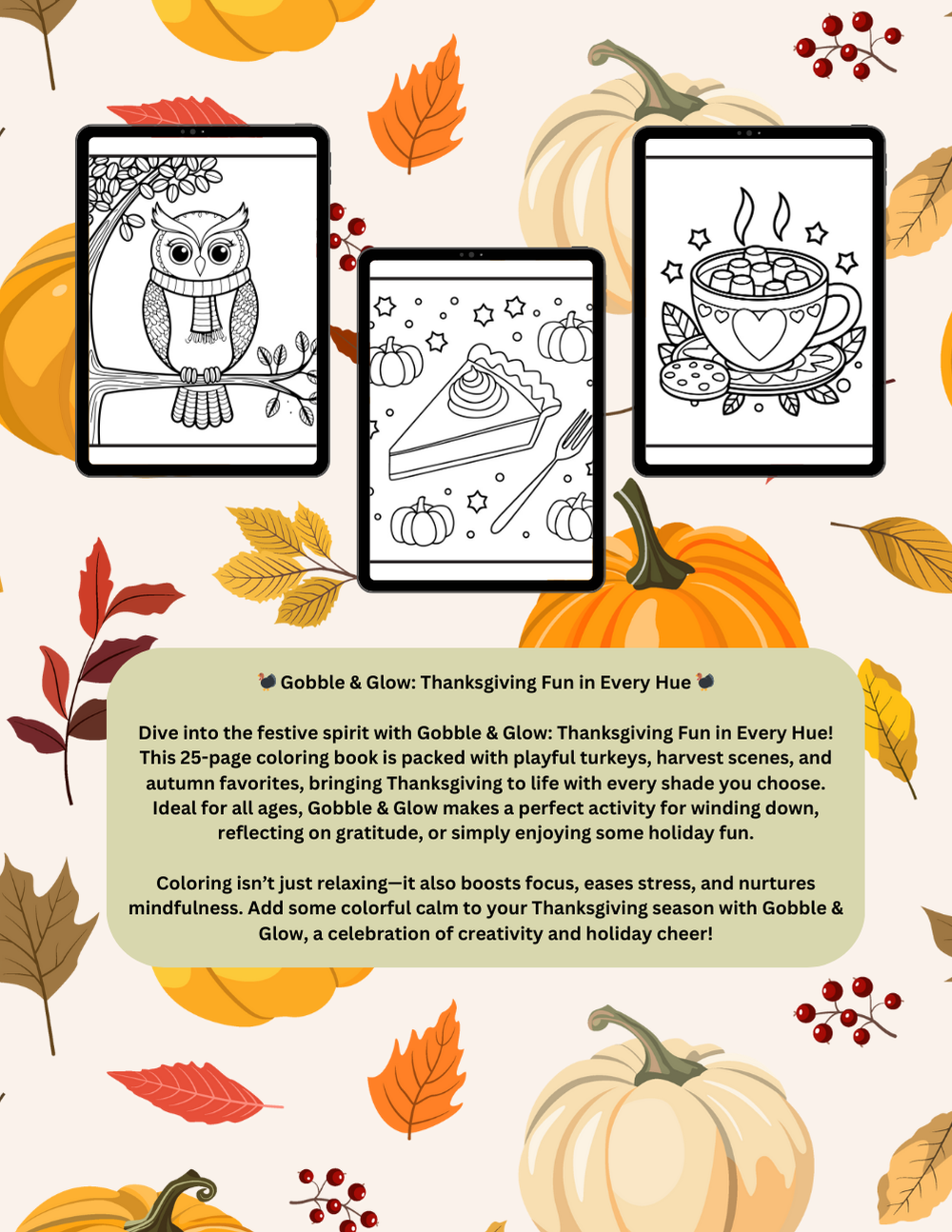 🦃 Gobble & Glow: Thanksgiving Fun in Every Hue 🦃

Dive into the festive spirit with Gobble & Glow: Thanksgiving Fun in Every Hue! This 25-page coloring book is packed with playful turkeys, harvest scenes, and autumn favorites, bringing Thanksgiving to life with every shade you choose. Ideal for all ages, Gobble & Glow makes a perfect activity for winding down, reflecting on gratitude, or simply enjoying some holiday fun.

Coloring isn't just relaxing—it also boosts focus, eases stress, and nurtures mindfulness. Add some colorful calm to your Thanksgiving season with Gobble & Glow, a celebration of creativity and holiday cheer!